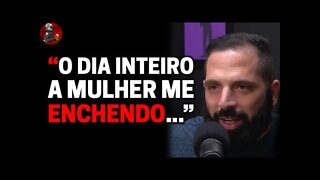 “O DIA INTEIRO A MULHER ME ENCHENDO...”